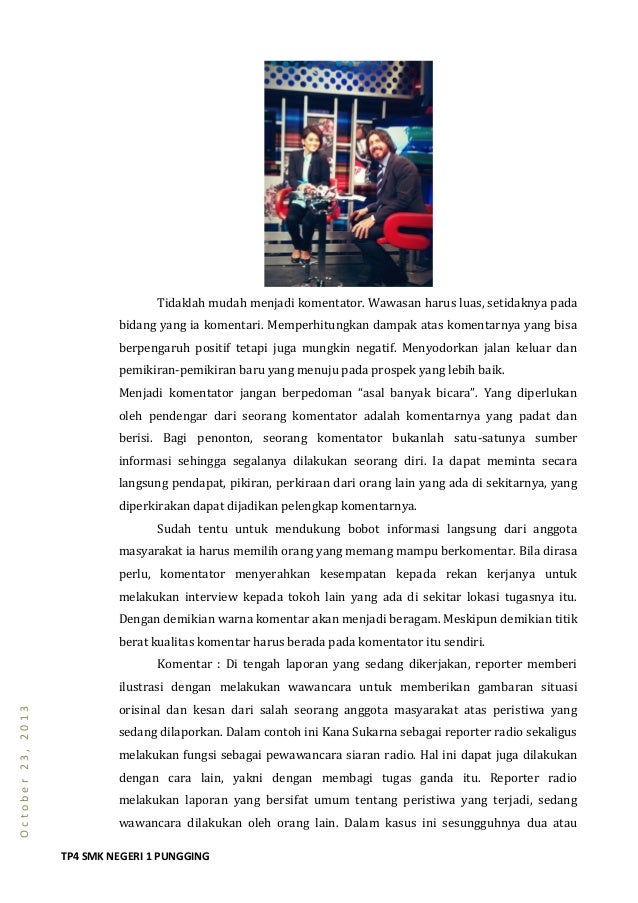 Tidaklah mudah menjadi komentator. Wawasan harus luas, setidaknya pada bidang yang ia komentari. Memperhitungkan dampak atas komentarnya yang bisa berpengaruh positif tetapi juga mungkin negatif. Menyodorkan jalan keluar dan pemikiran-pemikiran baru yang menuju pada prospek yang lebih baik.
Menjadi komentator jangan berpedoman "asal banyak bicara". Yang diperlukan oleh pendengar dari seorang komentator adalah komentarnya yang padat dan berisi. Bagi penonton, seorang komentator bukanlah satu-satunya sumber informasi sehingga segalanya dilakukan seorang diri. Ia dapat meminta secara langsung pendapat, pikiran, perkiraan dari orang lain yang ada di sekitarnya, yang diperkirakan dapat dijadikan pelengkap komentarnya.

Sudah tentu untuk mendukung bobot informasi langsung dari anggota masyarakat ia harus memilih orang yang memang mampu berkomentar. Bila dirasa perlu, komentator menyerahkan kesempatan kepada rekan kerjanya untuk melakukan interview kepada tokoh lain yang ada di sekitar lokasi tugasnya itu. Dengan demikian warna komentar akan menjadi beragam. Meskipun demikian titik berat kualitas komentar harus berada pada komentator itu sendiri.

Komentar : Di tengah laporan yang sedang dikerjakan, reporter memberi ilustrasi dengan melakukan wawancara untuk memberikan gambaran situasi orisinal dan kesan dari salah seorang anggota masyarakat atas peristiwa yang sedang dilaporkan. Dalam contoh ini Kana Sukarna sebagai reporter radio sekaligus melakukan fungsi sebagai pewawancara siaran radio. Hal ini dapat juga dilakukan dengan cara lain, yakni dengan membagi tugas ganda itu. Reporter radio melakukan laporan yang bersifat umum tentang peristiwa yang terjadi, sedang wawancara dilakukan oleh orang lain. Dalam kasus ini sesungguhnya dua atau

October 23, 2013

TP4 SMK NEGERI 1 PUNGGING